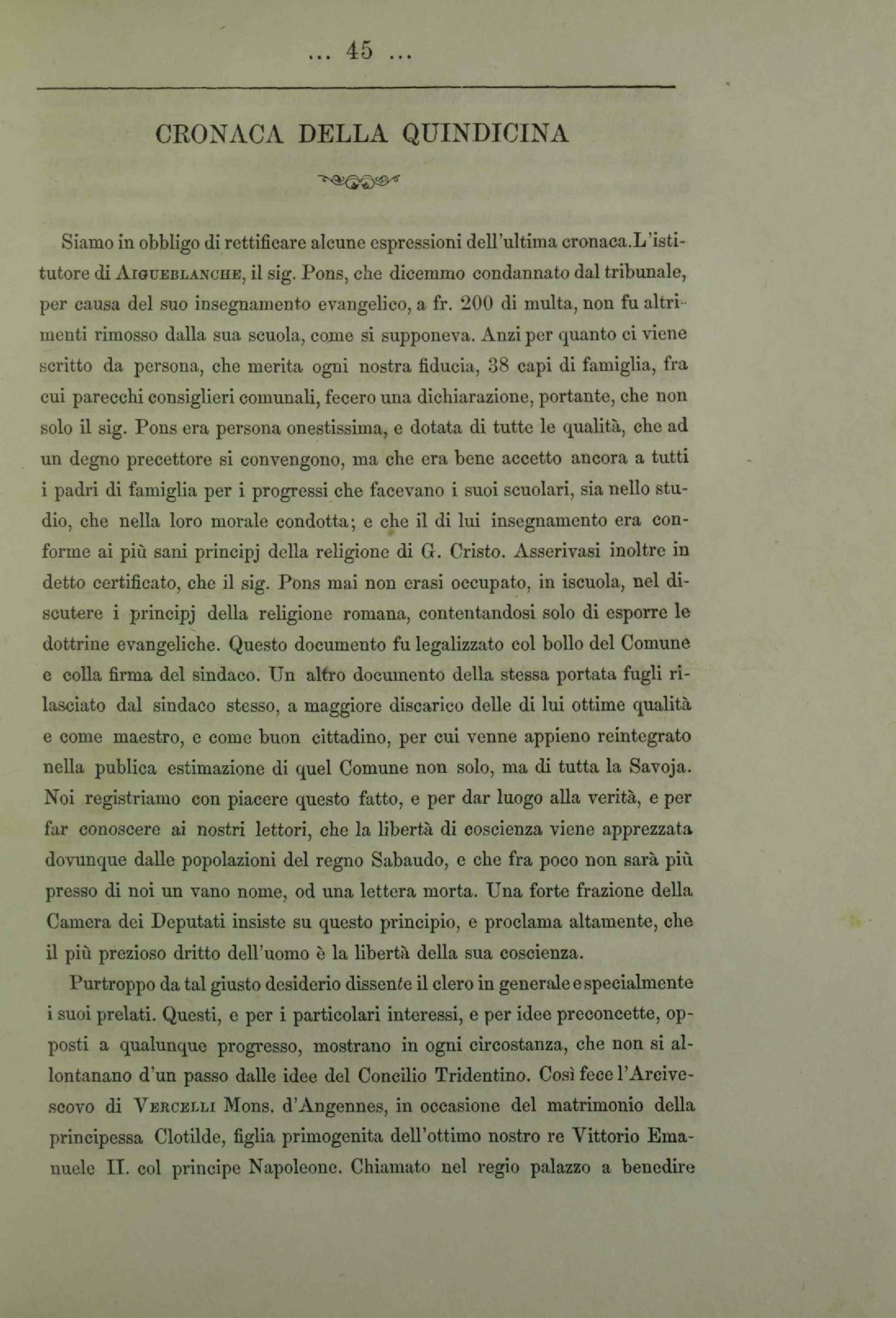 ... 45 ...

CRONACA DELLA QUINDICINA

Siamo in obbligo di rettificare alcune espressioni dell'ultima cronaca. L'istitutore di AIGUEBLANCHE, il sig. Pons, che dicemmo condannato dal tribunale, per causa del suo insegnamento evangelico, a fr. 200 di multa, non fu altrimenti rimosso dalla sua scuola, come si supponeva. Anzi per quanto ci viene scritto da persona, che merita ogni nostra fiducia, 38 capi di famiglia, fra cui parecchi consiglieri comunali, fecero una dichiarazione, portante, che non solo il sig. Pons era persona onestissima, e dotata di tutte le qualità, che ad un degno precettore si convengono, ma che era bene accetto ancora a tutti i padri di famiglia per i progressi che facevano i suoi scuolari, sia nello studio, che nella loro morale condotta; e che il di lui insegnamento era conforme ai più sani principj della religione di G. Cristo. Asserivasi inoltre in detto certificato, che il sig. Pons mai non erasi occupato, in iscuola, nel discutere i principj della religione romana, contentandosi solo di esporre le dottrine evangeliche. Questo documento fu legalizzato col bollo del Comune e colla firma del sindaco. Un altro documento della stessa portata fugli rilasciato dal sindaco stesso, a maggiore discarico delle di lui ottime qualità e come maestro, e come buon cittadino, per cui venne appieno reintegrato nella publica estimazione di quel Comune non solo, ma di tutta la Savoja. Noi registriamo con piacere questo fatto, e per dar luogo alla verità, e per far conoscere ai nostri lettori, che la libertà di coscienza viene apprezzata dovunque dalle popolazioni del regno Sabaudo, e che fra poco non sarà più presso di noi un vano nome, od una lettera morta. Una forte frazione della Camera dei Deputati insiste su questo principio, e proclama altamente, che il più prezioso dritto dell'uomo è la libertà della sua coscienza.

Purtroppo da tal giusto desiderio dissente il clero in generale e specialmente i suoi prelati. Questi, e per i particolari interessi, e per idee preconcette, opposti a qualunque progresso, mostrano in ogni circostanza, che non si allontanano d'un passo dalle idee del Concilio Tridentino. Così fece l'Arcivescovo di VERCELLI Mons. d'Angennes, in occasione del matrimonio della principessa Clotilde, figlia primogenita dell'ottimo nostro re Vittorio Emanuele II. col principe Napoleone. Chiamato nel regio palazzo a benedire